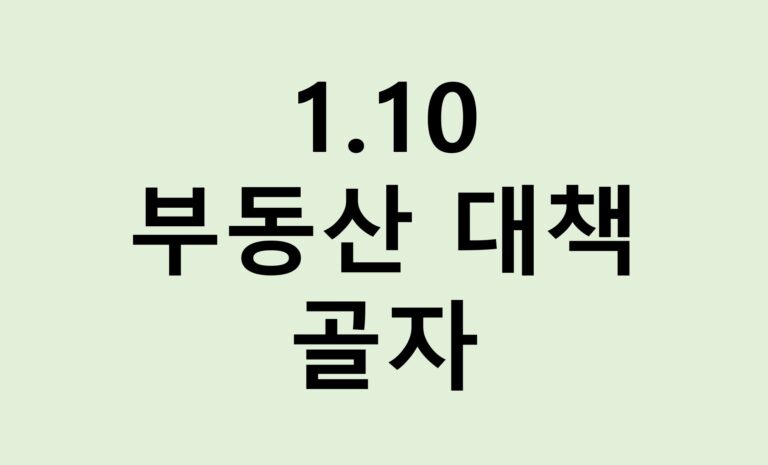 1.10
부동산 대책
골자